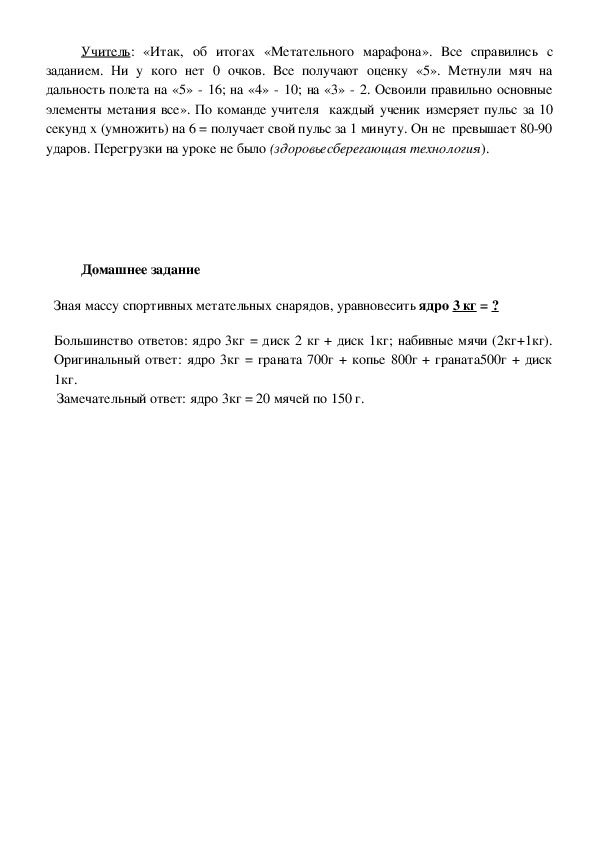 Учитель: «Итак, об итогах «Метательного марафона». Все справились с заданием. Ни у кого нет 0 очков. Все получают оценку «5». Метнули мяч на дальность полета на «5» - 16; на «4» - 10; на «3» - 2. Освоили правильно основные элементы метания все». По команде учителя каждый ученик измеряет пульс за 10 секунд х (умножить) на 6 = получает свой пульс за 1 минуту. Он не превышает 80-90 ударов. Перегрузки на уроке не было (здоровьесберегающая технология).

Домашнее задание

Зная массу спортивных метательных снарядов, уравновесить ядро 3 кг = ?

Большинство ответов: ядро 3кг = диск 2 кг + диск 1кг; набивные мячи (2кг+1кг).
Оригинальный ответ: ядро 3кг = граната 700г + копье 800г + граната500г + диск 1кг.
Замечательный ответ: ядро 3кг = 20 мячей по 150 г.